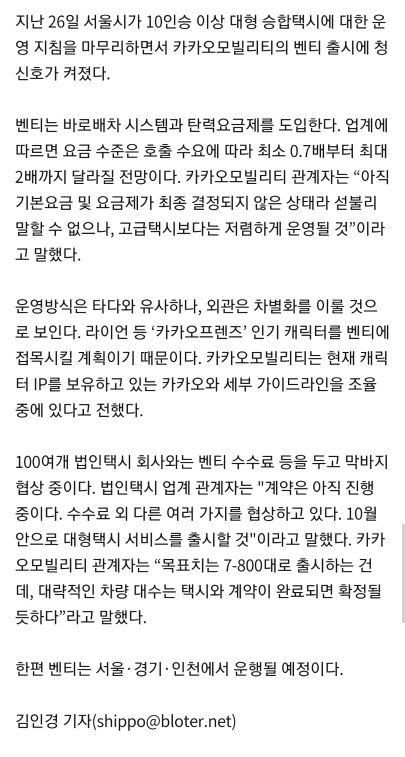 지난 26일 서울시가 10인승 이상 대형 승합택시에 대한 운영 지침을 마무리하면서 카카오모빌리티의 벤티 출시에 청신호가 켜졌다.

벤티는 바로배차 시스템과 탄력요금제를 도입한다. 업계에 따르면 요금 수준은 호출 수요에 따라 최소 0.7배부터 최대 2배까지 달라질 전망이다. 카카오모빌리티 관계자는 “아직 기본요금 및 요금제가 최종 결정되지 않은 상태라 섣불리 말할 수 없으나, 고급택시보다는 저렴하게 운영될 것”이라고 말했다.

운영방식은 타다와 유사하나, 외관은 차별화를 이룰 것으로 보인다. 라이언 등 ‘카카오프렌즈’ 인기 캐릭터를 벤티에 접목시킬 계획이기 때문이다. 카카오모빌리티는 현재 캐릭터 IP를 보유하고 있는 카카오와 세부 가이드라인을 조율 중에 있다고 전했다.

100여개 법인택시 회사와는 벤티 수수료 등을 두고 막바지 협상 중이다. 법인택시 업계 관계자는 "계약은 아직 진행 중이다. 수수료 외 다른 여러 가지를 협상하고 있다. 10월 안으로 대형택시 서비스를 출시할 것"이라고 말했다. 카카오모빌리티 관계자는 “목표치는 7-800대로 출시하는 건데, 대략적인 차량 대수는 택시와 계약이 완료되면 확정될 듯하다”라고 말했다.

한편 벤티는 서울·경기·인천에서 운행될 예정이다.

김인경 기자(shippo@bloter.net)